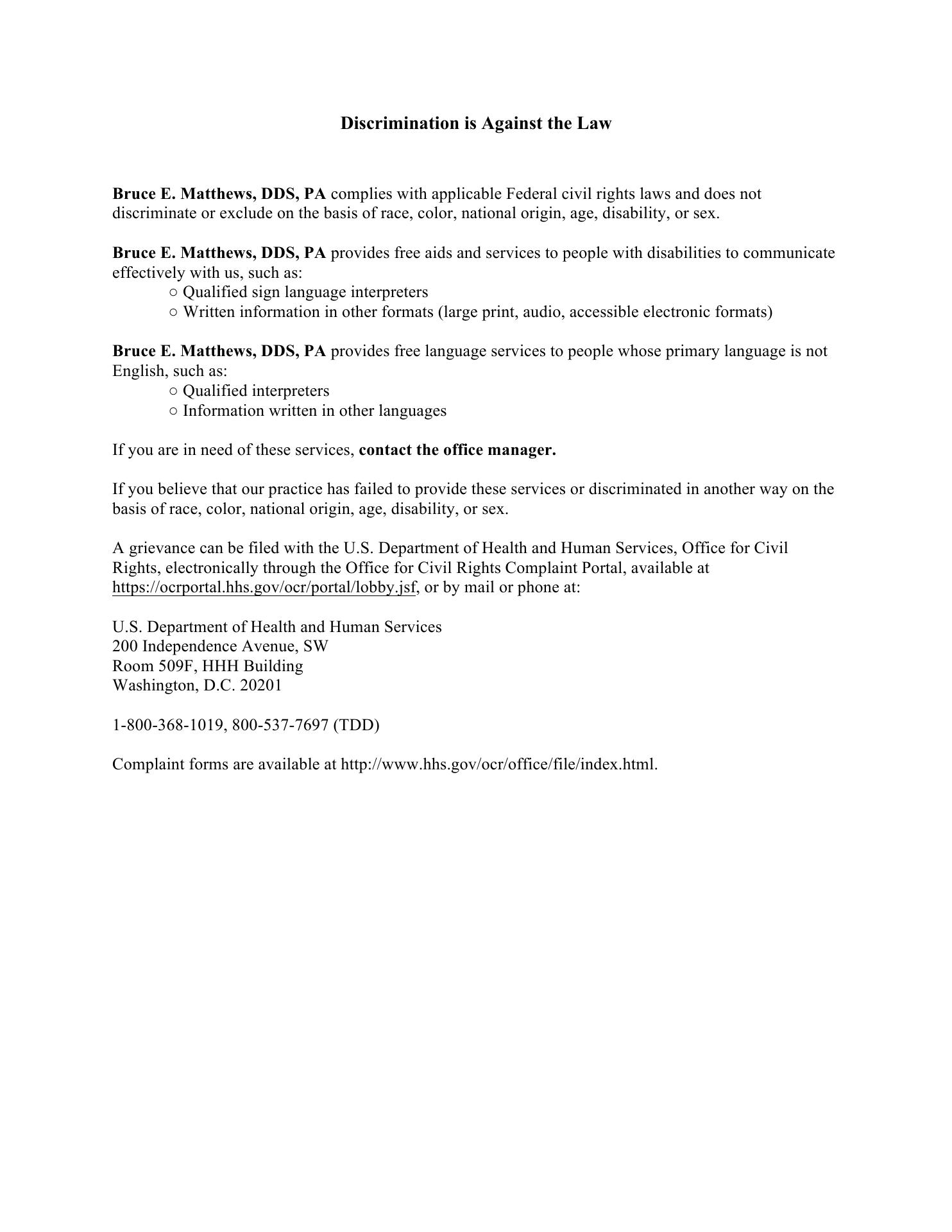 Discrimination is Against the Law

Bruce E. Matthews, DDS, PA complies with applicable Federal civil rights laws and does not discriminate or exclude on the basis of race, color, national origin, age, disability, or sex.

Bruce E. Matthews, DDS, PA provides free aids and services to people with disabilities to communicate effectively with us, such as:
○ Qualified sign language interpreters
○ Written information in other formats (large print, audio, accessible electronic formats)

Bruce E. Matthews, DDS, PA provides free language services to people whose primary language is not English, such as:
○ Qualified interpreters
○ Information written in other languages

If you are in need of these services, contact the office manager.

If you believe that our practice has failed to provide these services or discriminated in another way on the basis of race, color, national origin, age, disability, or sex.

A grievance can be filed with the U.S. Department of Health and Human Services, Office for Civil Rights, electronically through the Office for Civil Rights Complaint Portal, available at https://ocrportal.hhs.gov/ocr/portal/lobby.jsf, or by mail or phone at:

U.S. Department of Health and Human Services
200 Independence Avenue, SW
Room 509F, HHH Building
Washington, D.C. 20201

1-800-368-1019, 800-537-7697 (TDD)

Complaint forms are available at http://www.hhs.gov/ocr/office/file/index.html.